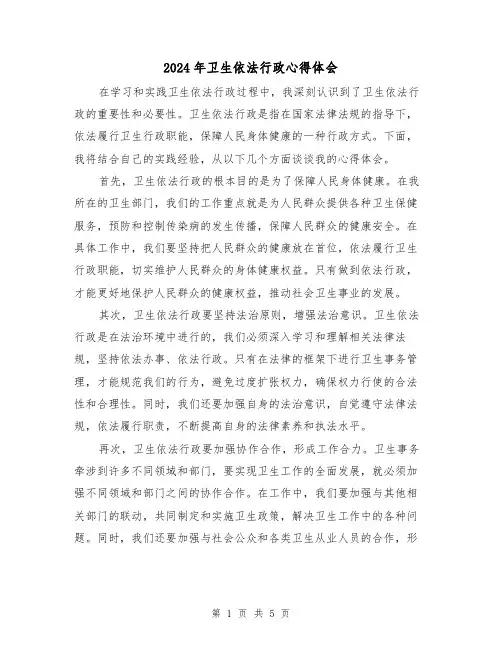 2024年卫生依法行政心得体会

在学习和实践卫生依法行政过程中，我深刻认识到了卫生依法行政的重要性和必要性。卫生依法行政是指在国家法律法规的指导下，依法履行卫生行政职能，保障人民身体健康的一种行政方式。下面，我将结合自己的实践经验，从以下几个方面谈谈我的心得体会。

首先，卫生依法行政的根本目的是为了保障人民身体健康。在我所在的卫生部门，我们的工作重点就是为人民群众提供各种卫生保健服务，预防和控制传染病的发生传播，保障人民群众的健康安全。在具体工作中，我们要坚持把人民群众的健康放在首位，依法履行卫生行政职能，切实维护人民群众的身体健康权益。只有做到依法行政，才能更好地保护人民群众的健康权益，推动社会卫生事业的发展。

其次，卫生依法行政要坚持法治原则，增强法治意识。卫生依法行政是在法治环境中进行的，我们必须深入学习和理解相关法律法规，坚持依法办事、依法行政。只有在法律的框架下进行卫生事务管理，才能规范我们的行为，避免过度扩张权力，确保权力行使的合法性和合理性。同时，我们还要加强自身的法治意识，自觉遵守法律法规，依法履行职责，不断提高自身的法律素养和执法水平。

再次，卫生依法行政要加强协作合作，形成工作合力。卫生事务牵涉到许多不同领域和部门，要实现卫生工作的全面发展，就必须加强不同领域和部门之间的协作合作。在工作中，我们要加强与其他相关部门的联动，共同制定和实施卫生政策，解决卫生工作中的各种问题。同时，我们还要加强与社会公众和各类卫生从业人员的合作，形

第 1 页 共 5 页